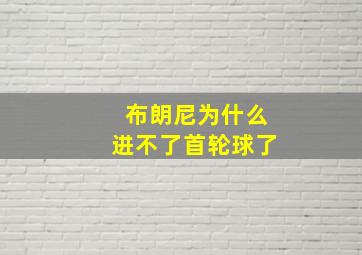 布朗尼为什么
进不了首轮球了